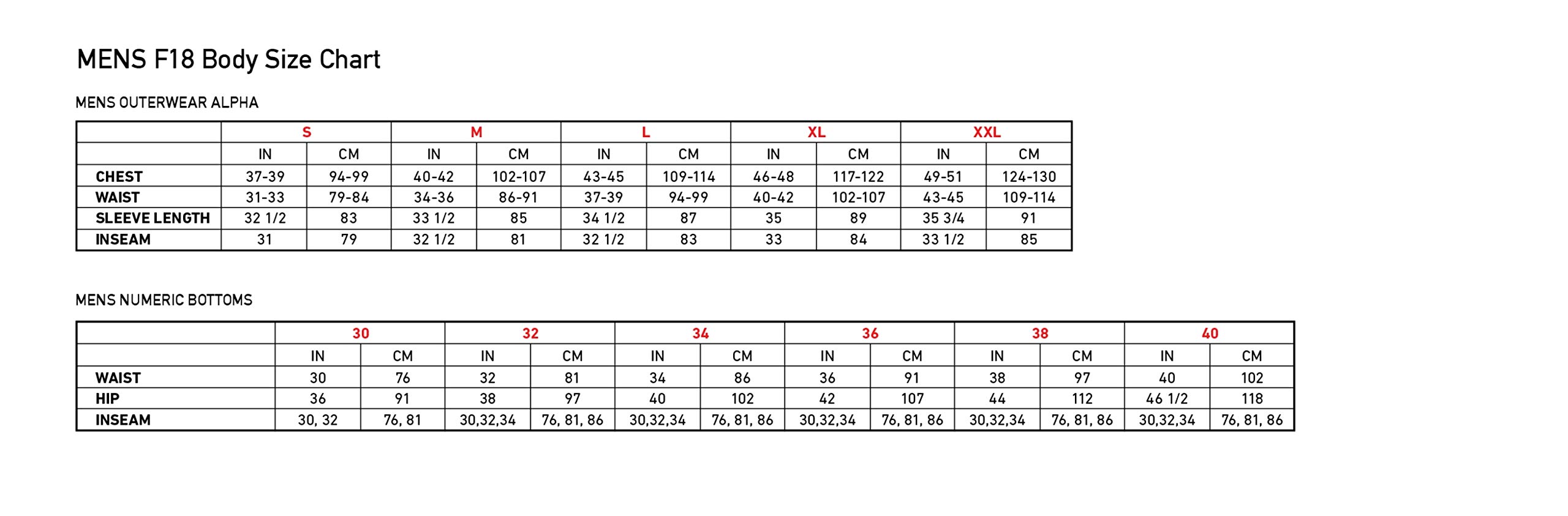 MENS F18 Body Size Chart

MENS OUTERWEAR ALPHA

| | S | | M | | L | | XL | | XXL | |
|---|---|---|---|---|---|---|---|---|---|---|
| | IN | CM | IN | CM | IN | CM | IN | CM | IN | CM |
| CHEST | 37-39 | 94-99 | 40-42 | 102-107 | 43-45 | 109-114 | 46-48 | 117-122 | 49-51 | 124-130 |
| WAIST | 31-33 | 79-84 | 34-36 | 86-91 | 37-39 | 94-99 | 40-42 | 102-107 | 43-45 | 109-114 |
| SLEEVE LENGTH | 32 1/2 | 83 | 33 1/2 | 85 | 34 1/2 | 87 | 35 | 89 | 35 3/4 | 91 |
| INSEAM | 31 | 79 | 32 1/2 | 81 | 32 1/2 | 83 | 33 | 84 | 33 1/2 | 85 |

MENS NUMERIC BOTTOMS

| | 30 | | 32 | | 34 | | 36 | | 38 | | 40 | |
|---|---|---|---|---|---|---|---|---|---|---|---|---|
| | IN | CM | IN | CM | IN | CM | IN | CM | IN | CM | IN | CM |
| WAIST | 30 | 76 | 32 | 81 | 34 | 86 | 36 | 91 | 38 | 97 | 40 | 102 |
| HIP | 36 | 91 | 38 | 97 | 40 | 102 | 42 | 107 | 44 | 112 | 46 1/2 | 118 |
| INSEAM | 30, 32 | 76, 81 | 30,32,34 | 76, 81, 86 | 30,32,34 | 76, 81, 86 | 30,32,34 | 76, 81, 86 | 30,32,34 | 76, 81, 86 | 30,32,34 | 76, 81, 86 |